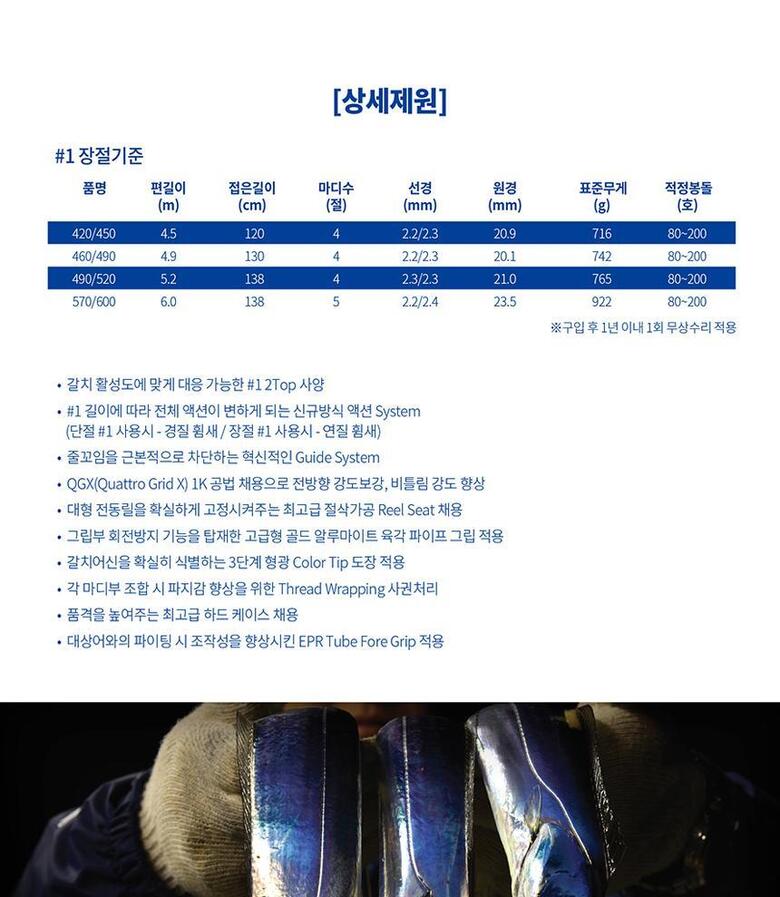 [상세제원]

#1 장절기준

| 품명 | 편길이 (m) | 접은길이 (cm) | 마디수 (절) | 선경 (mm) | 원경 (mm) | 표준무게 (g) | 적정봉돌 (호) |
|---|---|---|---|---|---|---|---|
| 420/450 | 4.5 | 120 | 4 | 2.2/2.3 | 20.9 | 716 | 80~200 |
| 460/490 | 4.9 | 130 | 4 | 2.2/2.3 | 20.1 | 742 | 80~200 |
| 490/520 | 5.2 | 138 | 4 | 2.3/2.3 | 21.0 | 765 | 80~200 |
| 570/600 | 6.0 | 138 | 5 | 2.2/2.4 | 23.5 | 922 | 80~200 |

※구입 후 1년 이내 1회 무상수리 적용

• 갈치 활성도에 맞게 대응 가능한 #1 2Top 사양
• #1 길이에 따라 전체 액션이 변하게 되는 신규방식 액션 System (단절 #1 사용시 - 경질 휨새 / 장절 #1 사용시 - 연질 휨새)
• 줄꼬임을 근본적으로 차단하는 혁신적인 Guide System
• QGX(Quattro Grid X) 1K 공법 채용으로 전방향 강도보강, 비틀림 강도 향상
• 대형 전동릴을 확실하게 고정시켜주는 최고급 절삭가공 Reel Seat 채용
• 그립부 회전방지 기능을 탑재한 고급형 골드 알루마이트 육각 파이프 그립 적용
• 갈치어신을 확실히 식별하는 3단계 형광 Color Tip 도장 적용
• 각 마디부 조합 시 파지감 향상을 위한 Thread Wrapping 사권처리
• 품격을 높여주는 최고급 하드 케이스 채용
• 대상어와의 파이팅 시 조작성을 향상시킨 EPR Tube Fore Grip 적용